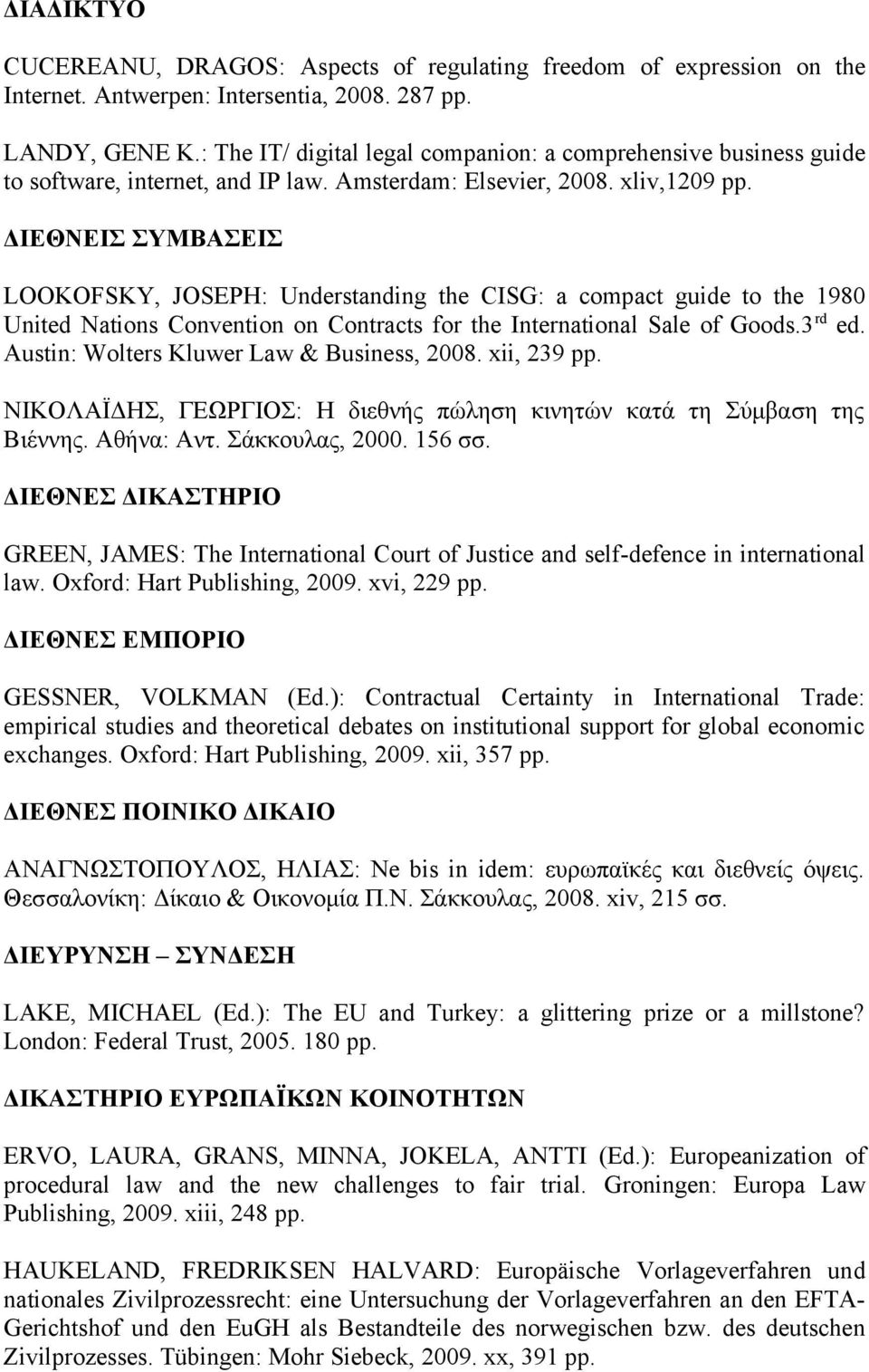 ΔΙΑΔΙΚΤΥΟ

CUCEREANU, DRAGOS: Aspects of regulating freedom of expression on the Internet. Antwerpen: Intersentia, 2008. 287 pp.

LANDY, GENE K.: The IT/ digital legal companion: a comprehensive business guide to software, internet, and IP law. Amsterdam: Elsevier, 2008. xliv,1209 pp.

ΔΙΕΘΝΕΙΣ ΣΥΜΒΑΣΕΙΣ

LOOKOFSKY, JOSEPH: Understanding the CISG: a compact guide to the 1980 United Nations Convention on Contracts for the International Sale of Goods.3$^{rd}$ ed. Austin: Wolters Kluwer Law & Business, 2008. xii, 239 pp.

ΝΙΚΟΛΑΪΔΗΣ, ΓΕΩΡΓΙΟΣ: Η διεθνής πώληση κινητών κατά τη Σύμβαση της Βιέννης. Αθήνα: Αντ. Σάκκουλας, 2000. 156 σσ.

ΔΙΕΘΝΕΣ ΔΙΚΑΣΤΗΡΙΟ

GREEN, JAMES: The International Court of Justice and self-defence in international law. Oxford: Hart Publishing, 2009. xvi, 229 pp.

ΔΙΕΘΝΕΣ ΕΜΠΟΡΙΟ

GESSNER, VOLKMAN (Ed.): Contractual Certainty in International Trade: empirical studies and theoretical debates on institutional support for global economic exchanges. Oxford: Hart Publishing, 2009. xii, 357 pp.

ΔΙΕΘΝΕΣ ΠΟΙΝΙΚΟ ΔΙΚΑΙΟ

ΑΝΑΓΝΩΣΤΟΠΟΥΛΟΣ, ΗΛΙΑΣ: Ne bis in idem: ευρωπαϊκές και διεθνείς όψεις. Θεσσαλονίκη: Δίκαιο & Οικονομία Π.Ν. Σάκκουλας, 2008. xiv, 215 σσ.

ΔΙΕΥΡΥΝΣΗ – ΣΥΝΔΕΣΗ

LAKE, MICHAEL (Ed.): The EU and Turkey: a glittering prize or a millstone? London: Federal Trust, 2005. 180 pp.

ΔΙΚΑΣΤΗΡΙΟ ΕΥΡΩΠΑΪΚΩΝ ΚΟΙΝΟΤΗΤΩΝ

ERVO, LAURA, GRANS, MINNA, JOKELA, ANTTI (Ed.): Europeanization of procedural law and the new challenges to fair trial. Groningen: Europa Law Publishing, 2009. xiii, 248 pp.

HAUKELAND, FREDRIKSEN HALVARD: Europäische Vorlageverfahren und nationales Zivilprozessrecht: eine Untersuchung der Vorlageverfahren an den EFTA-Gerichtshof und den EuGH als Bestandteile des norwegischen bzw. des deutschen Zivilprozesses. Tübingen: Mohr Siebeck, 2009. xx, 391 pp.